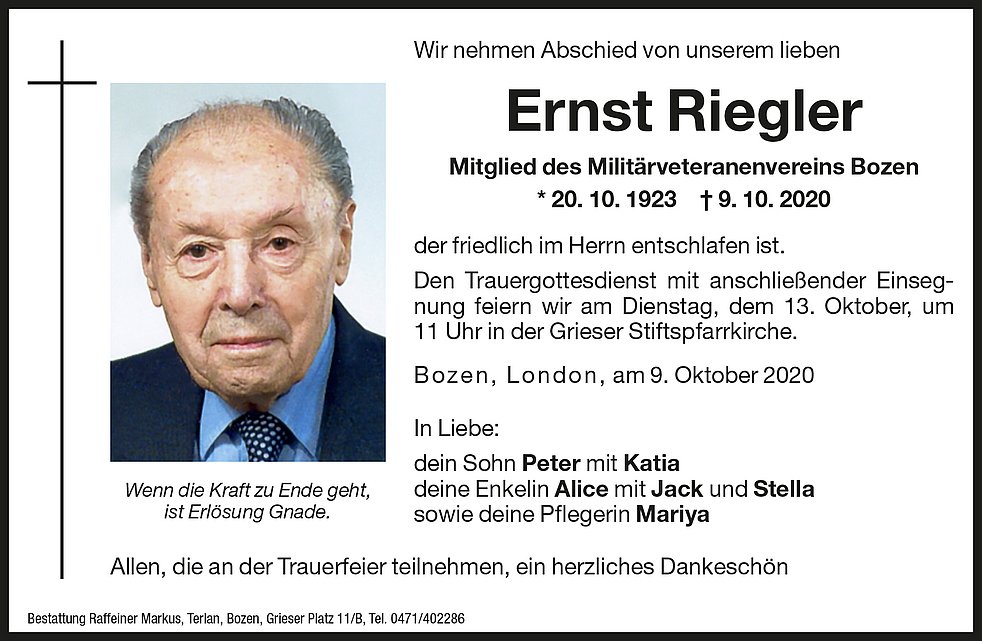 Wir nehmen Abschied von unserem lieben

Ernst Riegler

Mitglied des Militärveteranenvereins Bozen

* 20. 10. 1923 † 9. 10. 2020

der friedlich im Herrn entschlafen ist.

Den Trauergottesdienst mit anschließender Einsegnung feiern wir am Dienstag, dem 13. Oktober, um 11 Uhr in der Grieser Stiftspfarrkirche.

Bozen, London, am 9. Oktober 2020

In Liebe:

dein Sohn Peter mit Katia
deine Enkelin Alice mit Jack und Stella
sowie deine Pflegerin Mariya

Wenn die Kraft zu Ende geht,
ist Erlösung Gnade.

Allen, die an der Trauerfeier teilnehmen, ein herzliches Dankeschön

Bestattung Raffeiner Markus, Terlan, Bozen, Grieser Platz 11/B, Tel. 0471/402286